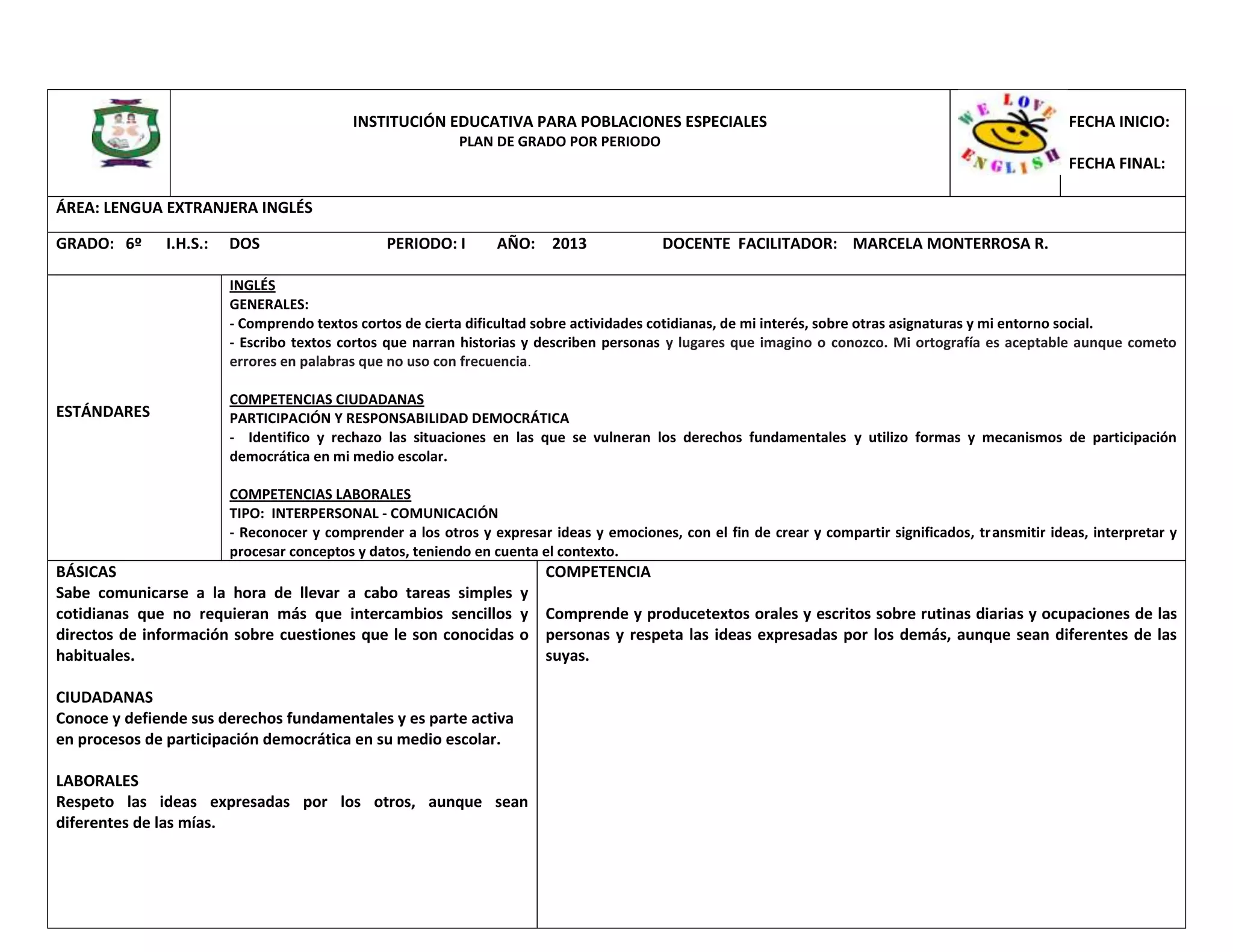 INSTITUCIÓN EDUCATIVA PARA POBLACIONES ESPECIALES
PLAN DE GRADO POR PERIODO

WE LOVE ENGLISH

FECHA INICIO:

FECHA FINAL:

ÁREA: LENGUA EXTRANJERA INGLÉS

GRADO: 6º I.H.S.: DOS PERIODO: I AÑO: 2013 DOCENTE FACILITADOR: MARCELA MONTERROSA R.

ESTÁNDARES

INGLÉS
GENERALES:
- Comprendo textos cortos de cierta dificultad sobre actividades cotidianas, de mi interés, sobre otras asignaturas y mi entorno social.
- Escribo textos cortos que narran historias y describen personas y lugares que imagino o conozco. Mi ortografía es aceptable aunque cometo errores en palabras que no uso con frecuencia.

COMPETENCIAS CIUDADANAS
PARTICIPACIÓN Y RESPONSABILIDAD DEMOCRÁTICA
- Identifico y rechazo las situaciones en las que se vulneran los derechos fundamentales y utilizo formas y mecanismos de participación democrática en mi medio escolar.

COMPETENCIAS LABORALES
TIPO: INTERPERSONAL - COMUNICACIÓN
- Reconocer y comprender a los otros y expresar ideas y emociones, con el fin de crear y compartir significados, transmitir ideas, interpretar y procesar conceptos y datos, teniendo en cuenta el contexto.

BÁSICAS
Sabe comunicarse a la hora de llevar a cabo tareas simples y cotidianas que no requieran más que intercambios sencillos y directos de información sobre cuestiones que le son conocidas o habituales.

CIUDADANAS
Conoce y defiende sus derechos fundamentales y es parte activa en procesos de participación democrática en su medio escolar.

LABORALES
Respeto las ideas expresadas por los otros, aunque sean diferentes de las mías.

COMPETENCIA

Comprende y producetextos orales y escritos sobre rutinas diarias y ocupaciones de las personas y respeta las ideas expresadas por los demás, aunque sean diferentes de las suyas.